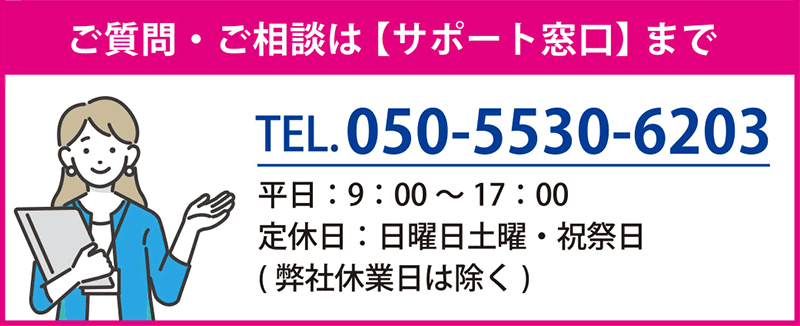 ご質問・ご相談は【サポート窓口】まで

TEL. 050-5530-6203

平日：9：00 ～ 17：00
定休日：日曜日土曜・祝祭日
( 弊社休業日は除く )